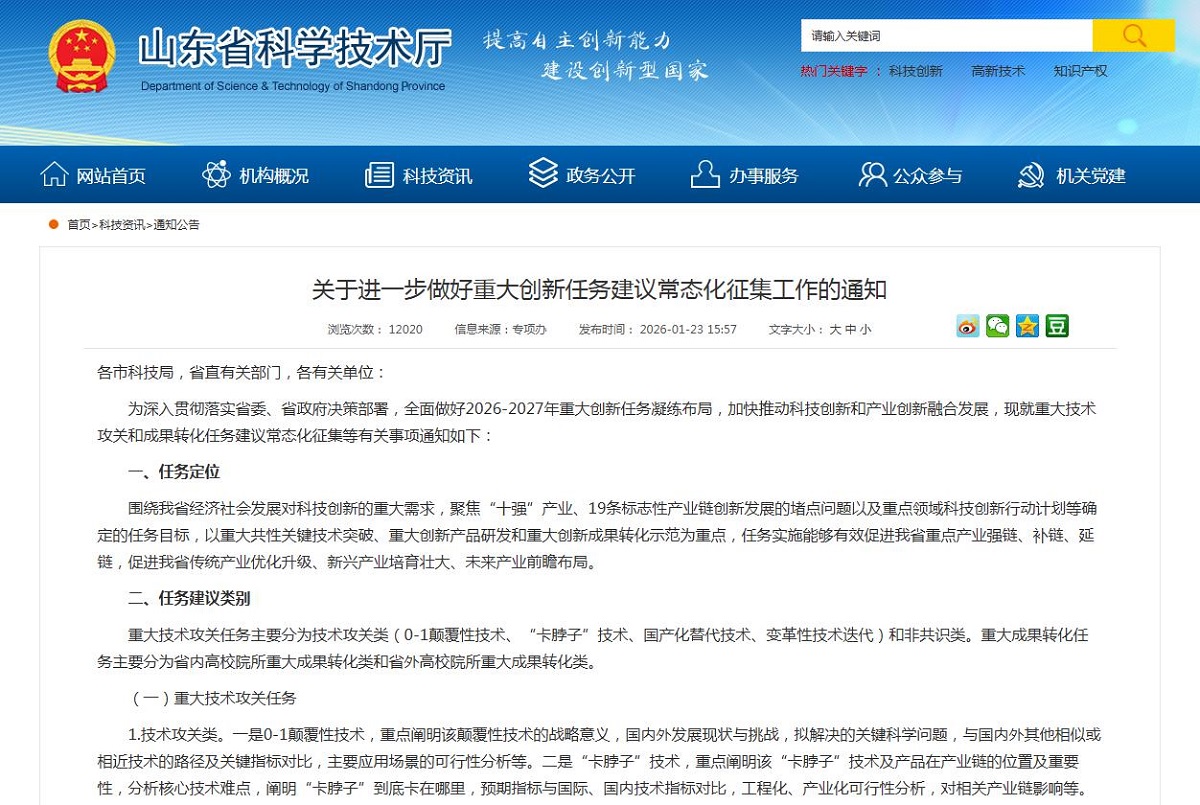 山东省科学技术厅
Department of Science & Technology of Shandong Province

提高自主创新能力
建设创新型国家

请输入关键词

热门关键字： 科技创新 高新技术 知识产权

网站首页 机构概况 科技资讯 政务公开 办事服务 公众参与 机关党建

首页>科技资讯>通知公告

关于进一步做好重大创新任务建议常态化征集工作的通知

浏览次数： 12020 信息来源：专项办 发布时间： 2026-01-23 15:57 文字大小： 大 中 小

各市科技局，省直有关部门，各有关单位：

为深入贯彻落实省委、省政府决策部署，全面做好2026-2027年重大创新任务凝练布局，加快推动科技创新和产业创新融合发展，现就重大技术攻关和成果转化任务建议常态化征集等有关事项通知如下：

一、任务定位

围绕我省经济社会发展对科技创新的重大需求，聚焦“十强”产业、19条标志性产业链创新发展的堵点问题以及重点领域科技创新行动计划等确定的任务目标，以重大共性关键技术突破、重大创新产品研发和重大创新成果转化示范为重点，任务实施能够有效促进我省重点产业强链、补链、延链，促进我省传统产业优化升级、新兴产业培育壮大、未来产业前瞻布局。

二、任务建议类别

重大技术攻关任务主要分为技术攻关类（0-1颠覆性技术、“卡脖子”技术、国产化替代技术、变革性技术迭代）和非共识类。重大成果转化任务主要分为省内高校院所重大成果转化类和省外高校院所重大成果转化类。

（一）重大技术攻关任务

1.技术攻关类。一是0-1颠覆性技术，重点阐明该颠覆性技术的战略意义，国内外发展现状与挑战，拟解决的关键科学问题，与国内外其他相似或相近技术的路径及关键指标对比，主要应用场景的可行性分析等。二是“卡脖子”技术，重点阐明该“卡脖子”技术及产品在产业链的位置及重要性，分析核心技术难点，阐明“卡脖子”到底卡在哪里，预期指标与国际、国内技术指标对比，工程化、产业化可行性分析，对相关产业链影响等。